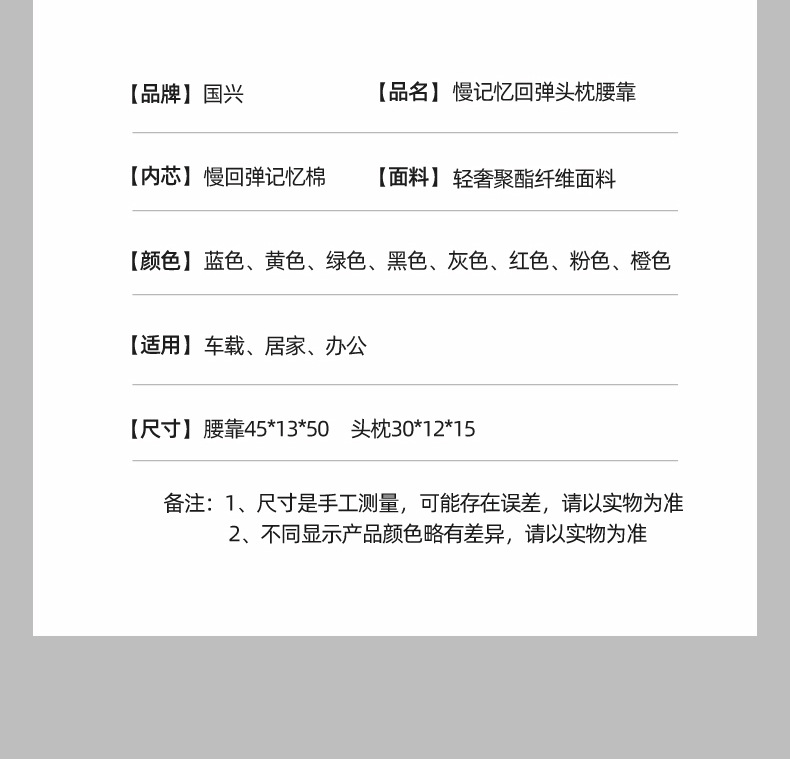 【品牌】国兴 【品名】慢记忆回弹头枕腰靠

【内芯】慢回弹记忆棉 【面料】轻奢聚酯纤维面料

【颜色】蓝色、黄色、绿色、黑色、灰色、红色、粉色、橙色

【适用】车载、居家、办公

【尺寸】腰靠45*13*50 头枕30*12*15

备注：1、尺寸是手工测量，可能存在误差，请以实物为准
2、不同显示产品颜色略有差异，请以实物为准